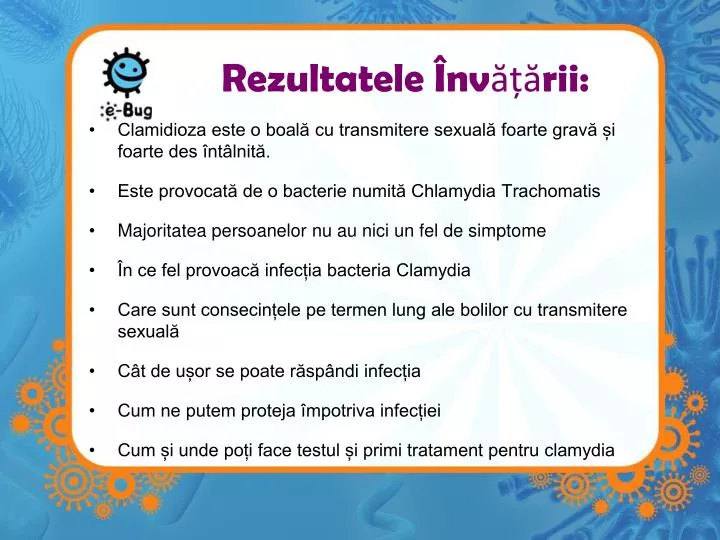 e-Bug

Rezultatele Învățării:

• Clamidioza este o boală cu transmitere sexuală foarte gravă și foarte des întâlnită.

• Este provocată de o bacterie numită Chlamydia Trachomatis

• Majoritatea persoanelor nu au nici un fel de simptome

• În ce fel provoacă infecția bacteria Clamydia

• Care sunt consecințele pe termen lung ale bolilor cu transmitere sexuală

• Cât de ușor se poate răspândi infecția

• Cum ne putem proteja împotriva infecției

• Cum și unde poți face testul și primi tratament pentru clamydia